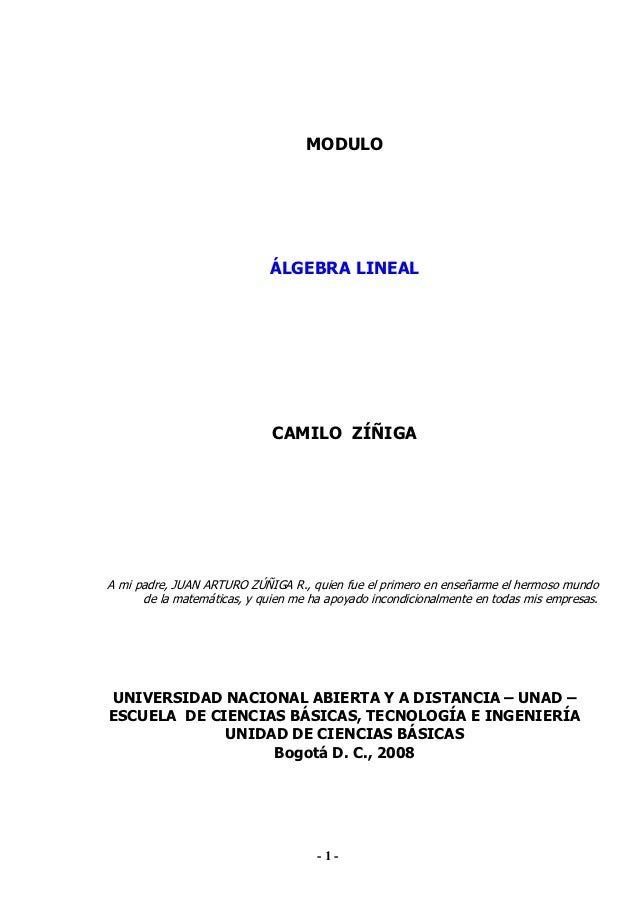 MODULO

ÁLGEBRA LINEAL

CAMILO ZÍÑIGA

A mi padre, JUAN ARTURO ZÚÑIGA R., quien fue el primero en enseñarme el hermoso mundo de la matemáticas, y quien me ha apoyado incondicionalmente en todas mis empresas.

UNIVERSIDAD NACIONAL ABIERTA Y A DISTANCIA – UNAD –
ESCUELA DE CIENCIAS BÁSICAS, TECNOLOGÍA E INGENIERÍA
UNIDAD DE CIENCIAS BÁSICAS
Bogotá D. C., 2008

- 1 -